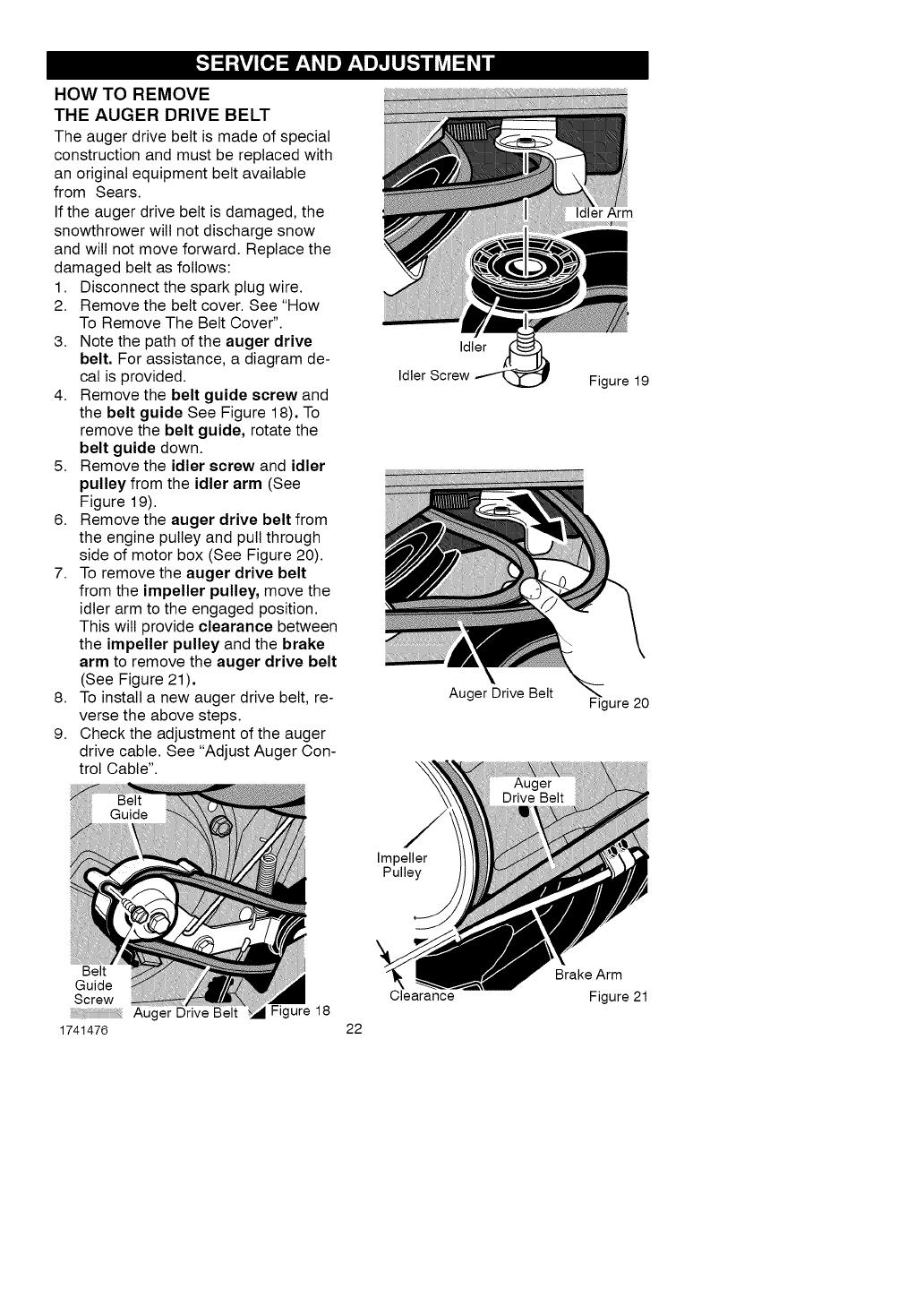 SERVICE AND ADJUSTMENT

HOW TO REMOVE
THE AUGER DRIVE BELT

The auger drive belt is made of special construction and must be replaced with an original equipment belt available from Sears.

If the auger drive belt is damaged, the snowthrower will not discharge snow and will not move forward. Replace the damaged belt as follows:

1. Disconnect the spark plug wire.
2. Remove the belt cover. See "How To Remove The Belt Cover".
3. Note the path of the auger drive belt. For assistance, a diagram decal is provided.
4. Remove the belt guide screw and the belt guide See Figure 18). To remove the belt guide, rotate the belt guide down.
5. Remove the idler screw and idler pulley from the idler arm (See Figure 19).
6. Remove the auger drive belt from the engine pulley and pull through side of motor box (See Figure 20).
7. To remove the auger drive belt from the impeller pulley, move the idler arm to the engaged position. This will provide clearance between the impeller pulley and the brake arm to remove the auger drive belt (See Figure 21).
8. To install a new auger drive belt, reverse the above steps.
9. Check the adjustment of the auger drive cable. See "Adjust Auger Control Cable".

Belt Guide
Belt Guide Screw
Auger Drive Belt
Figure 18

Idler Arm
Idler
Idler Screw
Figure 19

Auger Drive Belt
Figure 20

Auger Drive Belt
Impeller Pulley
Brake Arm
Clearance
Figure 21

1741476
22